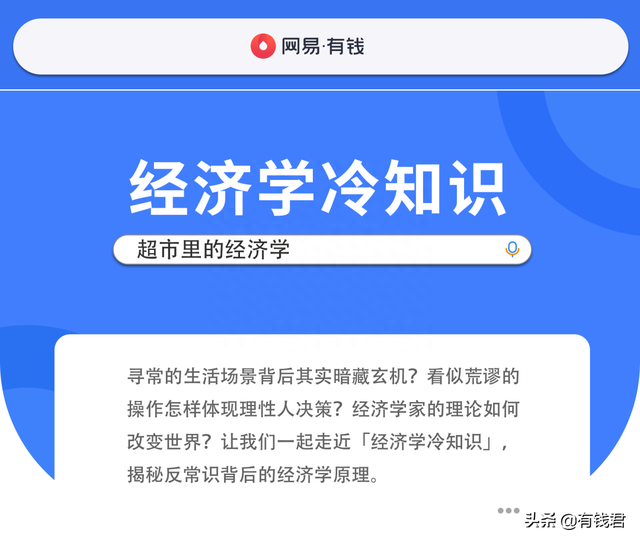 网易·有钱

经济学冷知识

超市里的经济学

寻常的生活场景背后其实暗藏玄机？看似荒谬的操作怎样体现理性人决策？经济学家的理论如何改变世界？让我们一起走近「经济学冷知识」，揭秘反常识背后的经济学原理。

头条 @有钱君